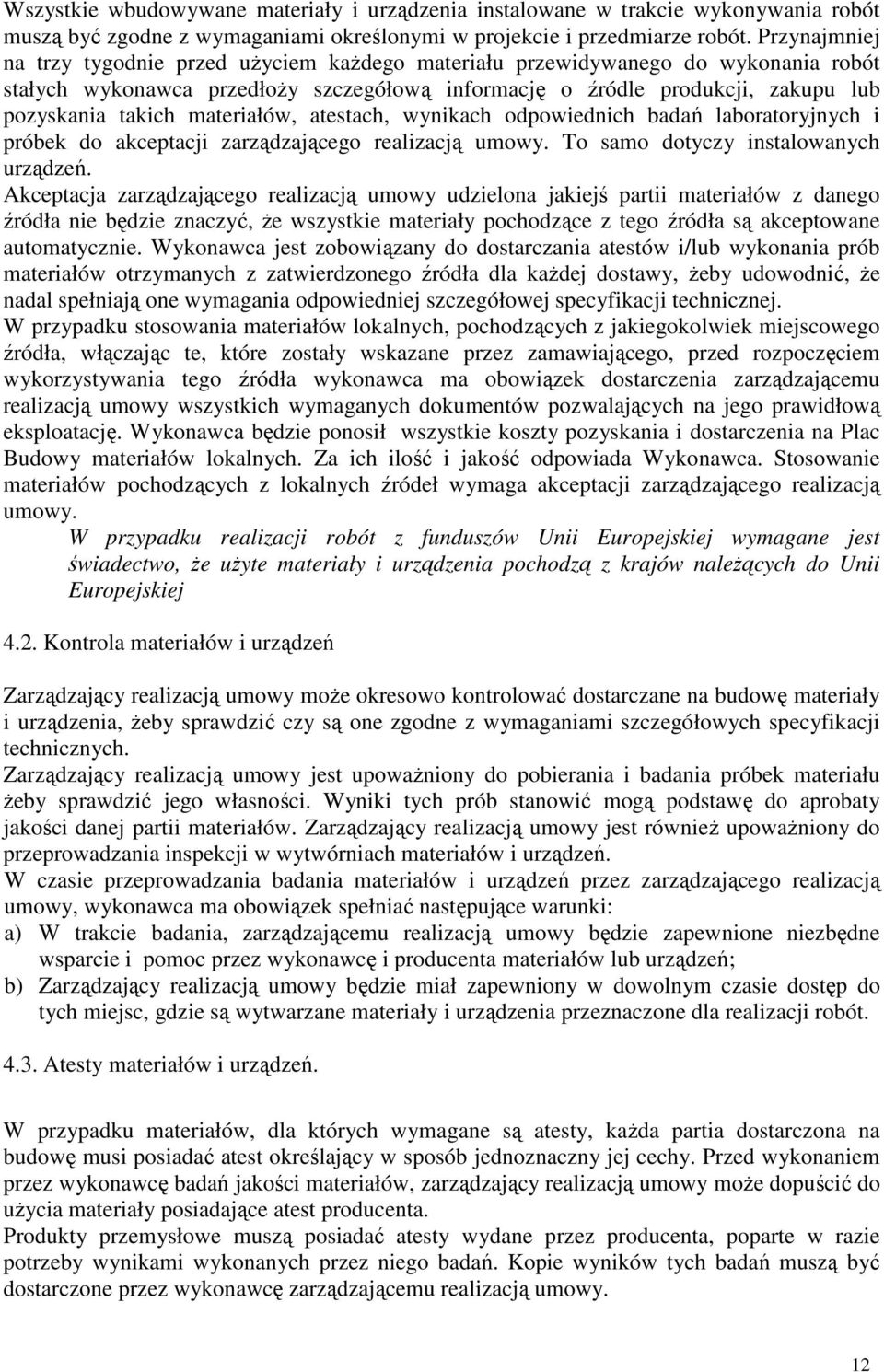 Wszystkie wbudowywane materiały i urządzenia instalowane w trakcie wykonywania robót muszą być zgodne z wymaganiami określonymi w projekcie i przedmiarze robót. Przynajmniej na trzy tygodnie przed użyciem każdego materiału przewidywanego do wykonania robót stałych wykonawca przedłoży szczegółową informację o źródle produkcji, zakupu lub pozyskania takich materiałów, atestach, wynikach odpowiednich badań laboratoryjnych i próbek do akceptacji zarządzającego realizacją umowy. To samo dotyczy instalowanych urządzeń.
Akceptacja zarządzającego realizacją umowy udzielona jakiejś partii materiałów z danego źródła nie będzie znaczyć, że wszystkie materiały pochodzące z tego źródła są akceptowane automatycznie. Wykonawca jest zobowiązany do dostarczania atestów i/lub wykonania prób materiałów otrzymanych z zatwierdzonego źródła dla każdej dostawy, żeby udowodnić, że nadal spełniają one wymagania odpowiedniej szczegółowej specyfikacji technicznej.
W przypadku stosowania materiałów lokalnych, pochodzących z jakiegokolwiek miejscowego źródła, włączając te, które zostały wskazane przez zamawiającego, przed rozpoczęciem wykorzystywania tego źródła wykonawca ma obowiązek dostarczenia zarządzającemu realizacją umowy wszystkich wymaganych dokumentów pozwalających na jego prawidłową eksploatację. Wykonawca będzie ponosił wszystkie koszty pozyskania i dostarczenia na Plac Budowy materiałów lokalnych. Za ich ilość i jakość odpowiada Wykonawca. Stosowanie materiałów pochodzących z lokalnych źródeł wymaga akceptacji zarządzającego realizacją umowy.
W przypadku realizacji robót z funduszów Unii Europejskiej wymagane jest świadectwo, że użyte materiały i urządzenia pochodzą z krajów należących do Unii Europejskiej

4.2. Kontrola materiałów i urządzeń

Zarządzający realizacją umowy może okresowo kontrolować dostarczane na budowę materiały i urządzenia, żeby sprawdzić czy są one zgodne z wymaganiami szczegółowych specyfikacji technicznych.
Zarządzający realizacją umowy jest upoważniony do pobierania i badania próbek materiału żeby sprawdzić jego własności. Wyniki tych prób stanowić mogą podstawę do aprobaty jakości danej partii materiałów. Zarządzający realizacją umowy jest również upoważniony do przeprowadzania inspekcji w wytwórniach materiałów i urządzeń.
W czasie przeprowadzania badania materiałów i urządzeń przez zarządzającego realizacją umowy, wykonawca ma obowiązek spełniać następujące warunki:
a) W trakcie badania, zarządzającemu realizacją umowy będzie zapewnione niezbędne wsparcie i pomoc przez wykonawcę i producenta materiałów lub urządzeń;
b) Zarządzający realizacją umowy będzie miał zapewniony w dowolnym czasie dostęp do tych miejsc, gdzie są wytwarzane materiały i urządzenia przeznaczone dla realizacji robót.

4.3. Atesty materiałów i urządzeń.

W przypadku materiałów, dla których wymagane są atesty, każda partia dostarczona na budowę musi posiadać atest określający w sposób jednoznaczny jej cechy. Przed wykonaniem przez wykonawcę badań jakości materiałów, zarządzający realizacją umowy może dopuścić do użycia materiały posiadające atest producenta.
Produkty przemysłowe muszą posiadać atesty wydane przez producenta, poparte w razie potrzeby wynikami wykonanych przez niego badań. Kopie wyników tych badań muszą być dostarczone przez wykonawcę zarządzającemu realizacją umowy.

12